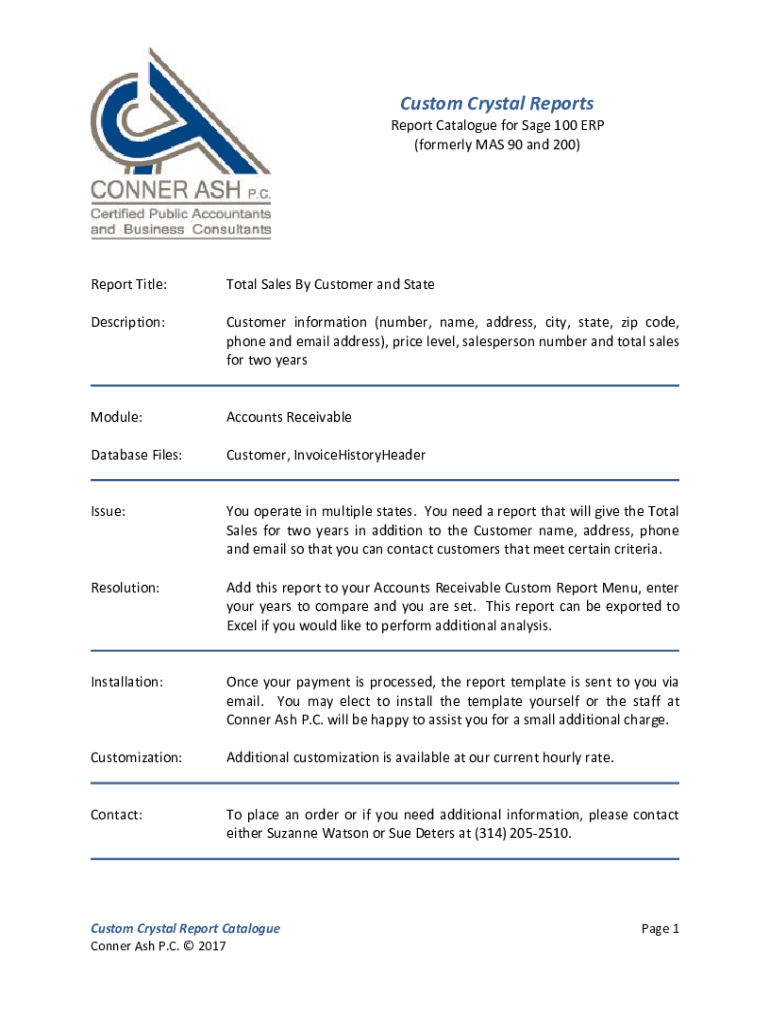 CONNER ASH P.C.
Certified Public Accountants and Business Consultants

Custom Crystal Reports
Report Catalogue for Sage 100 ERP
(formerly MAS 90 and 200)

Report Title: Total Sales By Customer and State

Description: Customer information (number, name, address, city, state, zip code, phone and email address), price level, salesperson number and total sales for two years

Module: Accounts Receivable

Database Files: Customer, InvoiceHistoryHeader

Issue: You operate in multiple states. You need a report that will give the Total Sales for two years in addition to the Customer name, address, phone and email so that you can contact customers that meet certain criteria.

Resolution: Add this report to your Accounts Receivable Custom Report Menu, enter your years to compare and you are set. This report can be exported to Excel if you would like to perform additional analysis.

Installation: Once your payment is processed, the report template is sent to you via email. You may elect to install the template yourself or the staff at Conner Ash P.C. will be happy to assist you for a small additional charge.

Customization: Additional customization is available at our current hourly rate.

Contact: To place an order or if you need additional information, please contact either Suzanne Watson or Sue Deters at (314) 205-2510.

Custom Crystal Report Catalogue
Conner Ash P.C. © 2017

Page 1